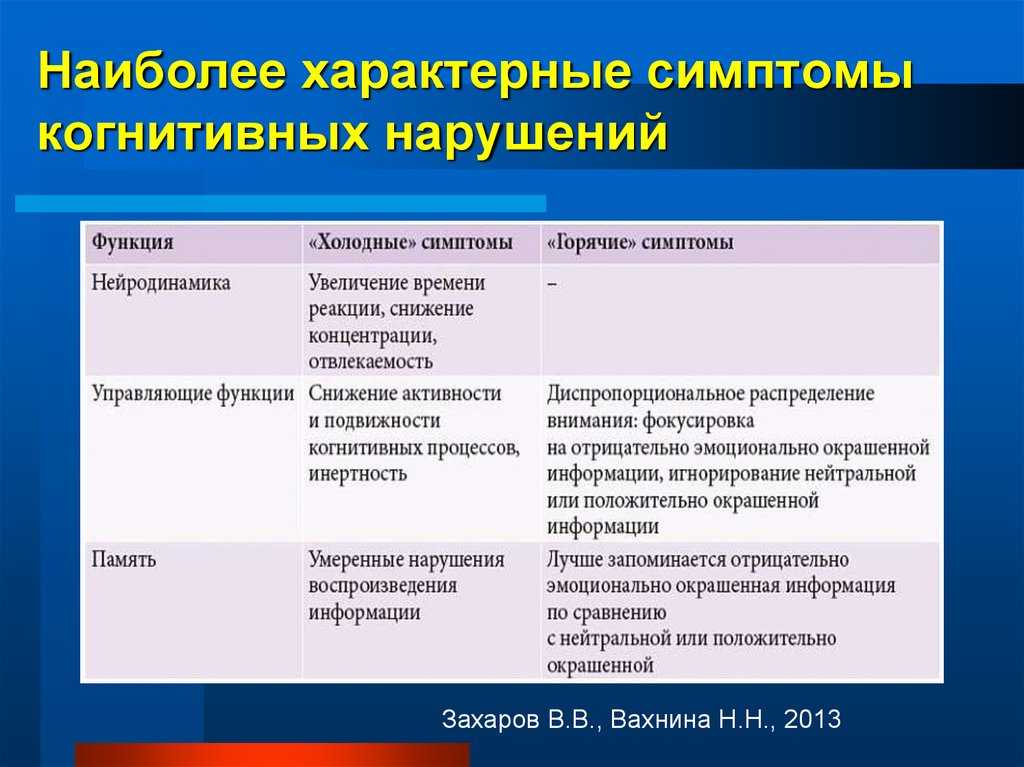 Наиболее характерные симптомы когнитивных нарушений

| Функция | «Холодные» симптомы | «Горячие» симптомы |
|---|---|---|
| Нейродинамика | Увеличение времени реакции, снижение концентрации, отвлекаемость | – |
| Управляющие функции | Снижение активности и подвижности когнитивных процессов, инертность | Диспропорциональное распределение внимания: фокусировка на отрицательно эмоционально окрашенной информации, игнорирование нейтральной или положительно окрашенной информации |
| Память | Умеренные нарушения воспроизведения информации | Лучше запоминается отрицательно эмоционально окрашенная информация по сравнению с нейтральной или положительно окрашенной |

Захаров В.В., Вахнина Н.Н., 2013